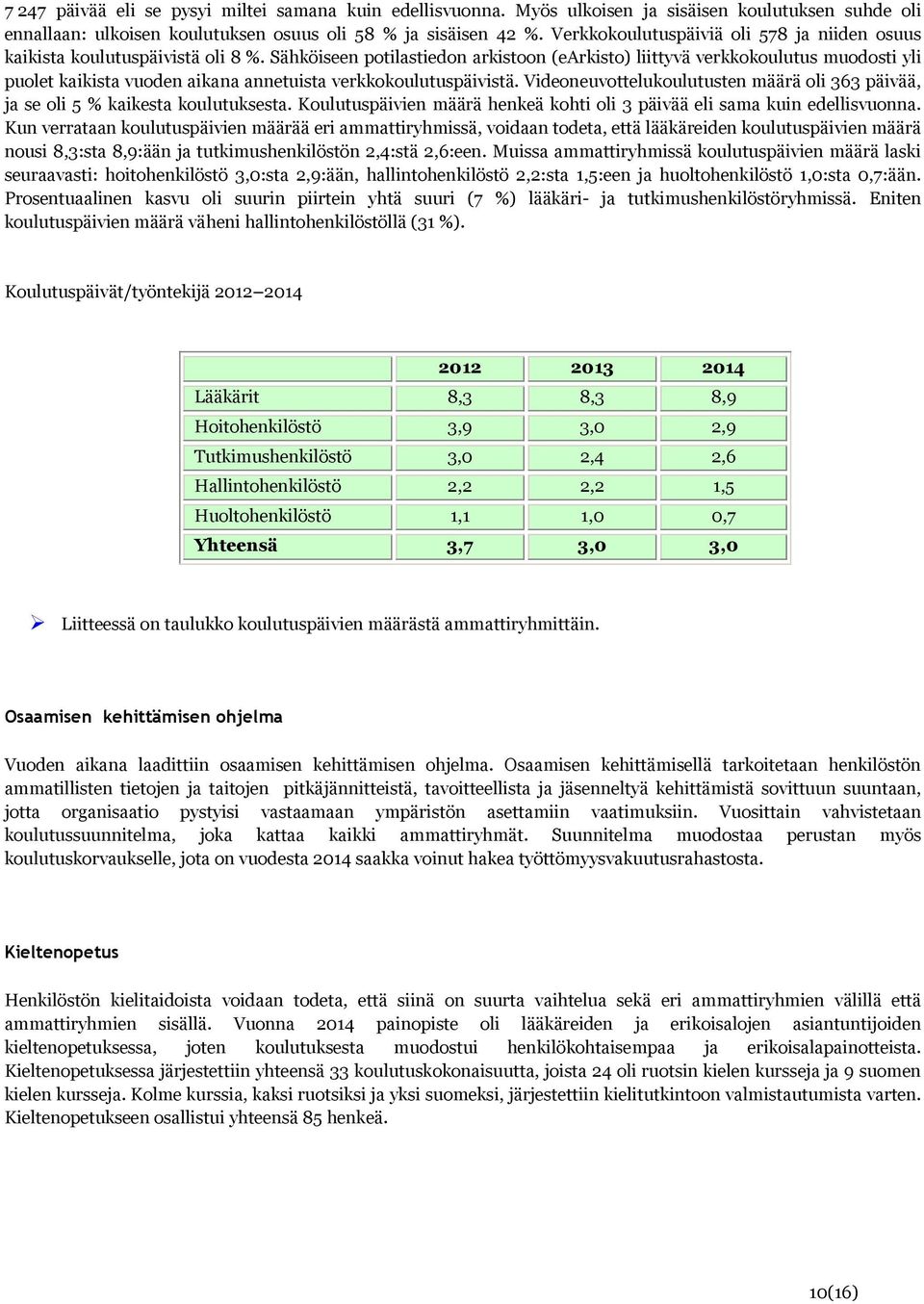 7 247 päivää eli se pysyi miltei samana kuin edellisvuonna. Myös ulkoisen ja sisäisen koulutuksen suhde oli ennallaan: ulkoisen koulutuksen osuus oli 58 % ja sisäisen 42 %. Verkkokoulutuspäiviä oli 578 ja niiden osuus kaikista koulutuspäivistä oli 8 %. Sähköiseen potilastiedon arkistoon (eArkisto) liittyvä verkkokoulutus muodosti yli puolet kaikista vuoden aikana annetuista verkkokoulutuspäivistä. Videoneuvottelukoulutusten määrä oli 363 päivää, ja se oli 5 % kaikesta koulutuksesta. Koulutuspäivien määrä henkeä kohti oli 3 päivää eli sama kuin edellisvuonna. Kun verrataan koulutuspäivien määrää eri ammattiryhmissä, voidaan todeta, että lääkäreiden koulutuspäivien määrä nousi 8,3:sta 8,9:ään ja tutkimushenkilöstön 2,4:stä 2,6:een. Muissa ammattiryhmissä koulutuspäivien määrä laski seuraavasti: hoitohenkilöstö 3,0:sta 2,9:ään, hallintohenkilöstö 2,2:sta 1,5:een ja huoltohenkilöstö 1,0:sta 0,7:ään. Prosentuaalinen kasvu oli suurin piirtein yhtä suuri (7 %) lääkäri- ja tutkimushenkilöstöryhmissä. Eniten koulutuspäivien määrä väheni hallintohenkilöstöllä (31 %).

Koulutuspäivät/työntekijä 2012–2014

| | 2012 | 2013 | 2014 |
|---|---|---|---|
| Lääkärit | 8,3 | 8,3 | 8,9 |
| Hoitohenkilöstö | 3,9 | 3,0 | 2,9 |
| Tutkimushenkilöstö | 3,0 | 2,4 | 2,6 |
| Hallintohenkilöstö | 2,2 | 2,2 | 1,5 |
| Huoltohenkilöstö | 1,1 | 1,0 | 0,7 |
| Yhteensä | 3,7 | 3,0 | 3,0 |

Liitteessä on taulukko koulutuspäivien määrästä ammattiryhmittäin.

Osaamisen kehittämisen ohjelma

Vuoden aikana laadittiin osaamisen kehittämisen ohjelma. Osaamisen kehittämisellä tarkoitetaan henkilöstön ammatillisten tietojen ja taitojen pitkäjännitteistä, tavoitteellista ja jäsenneltyä kehittämistä sovittuun suuntaan, jotta organisaatio pystyisi vastaamaan ympäristön asettamiin vaatimuksiin. Vuosittain vahvistetaan koulutussuunnitelma, joka kattaa kaikki ammattiryhmät. Suunnitelma muodostaa perustan myös koulutuskorvaukselle, jota on vuodesta 2014 saakka voinut hakea työttömyysvakuutusrahastosta.

Kieltenopetus

Henkilöstön kielitaidoista voidaan todeta, että siinä on suurta vaihtelua sekä eri ammattiryhmien välillä että ammattiryhmien sisällä. Vuonna 2014 painopiste oli lääkäreiden ja erikoisalojen asiantuntijoiden kieltenopetuksessa, joten koulutuksesta muodostui henkilökohtaisempaa ja erikoisalapainotteista. Kieltenopetuksessa järjestettiin yhteensä 33 koulutuskokonaisuutta, joista 24 oli ruotsin kielen kursseja ja 9 suomen kielen kursseja. Kolme kurssia, kaksi ruotsiksi ja yksi suomeksi, järjestettiin kielitutkintoon valmistautumista varten. Kieltenopetukseen osallistui yhteensä 85 henkeä.

10(16)